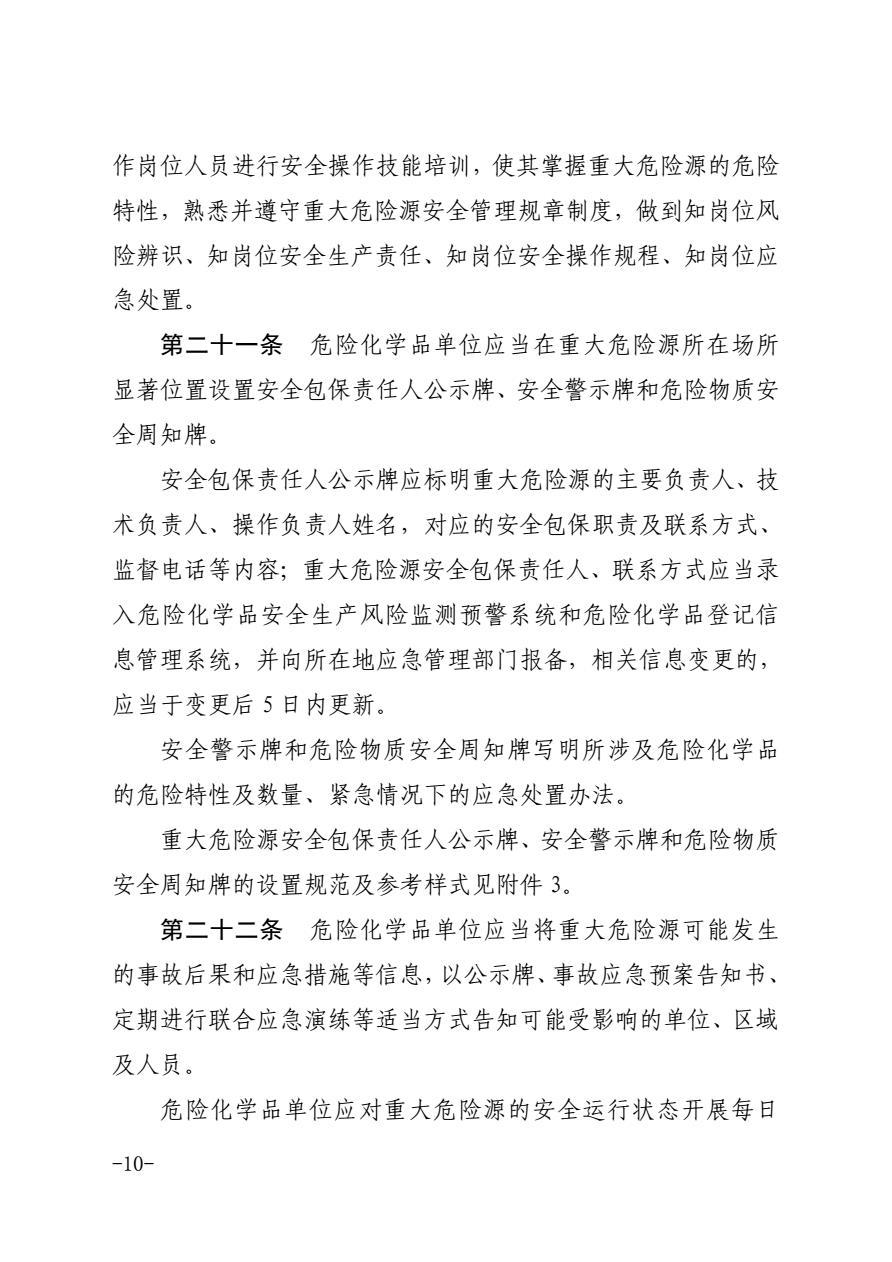 作岗位人员进行安全操作技能培训，使其掌握重大危险源的危险特性，熟悉并遵守重大危险源安全管理规章制度，做到知岗位风险辨识、知岗位安全生产责任、知岗位安全操作规程、知岗位应急处置。

第二十一条　危险化学品单位应当在重大危险源所在场所显著位置设置安全包保责任人公示牌、安全警示牌和危险物质安全周知牌。

安全包保责任人公示牌应标明重大危险源的主要负责人、技术负责人、操作负责人姓名，对应的安全包保职责及联系方式、监督电话等内容；重大危险源安全包保责任人、联系方式应当录入危险化学品安全生产风险监测预警系统和危险化学品登记信息管理系统，并向所在地应急管理部门报备，相关信息变更的，应当于变更后 5 日内更新。

安全警示牌和危险物质安全周知牌写明所涉及危险化学品的危险特性及数量、紧急情况下的应急处置办法。

重大危险源安全包保责任人公示牌、安全警示牌和危险物质安全周知牌的设置规范及参考样式见附件 3。

第二十二条　危险化学品单位应当将重大危险源可能发生的事故后果和应急措施等信息，以公示牌、事故应急预案告知书、定期进行联合应急演练等适当方式告知可能受影响的单位、区域及人员。

危险化学品单位应对重大危险源的安全运行状态开展每日

-10-